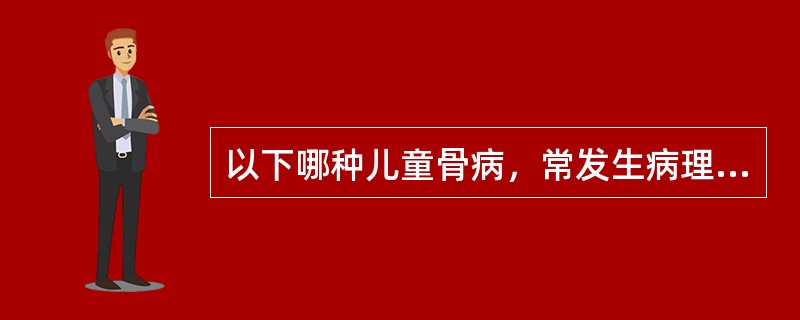 以下哪种儿童骨病，常发生病理...